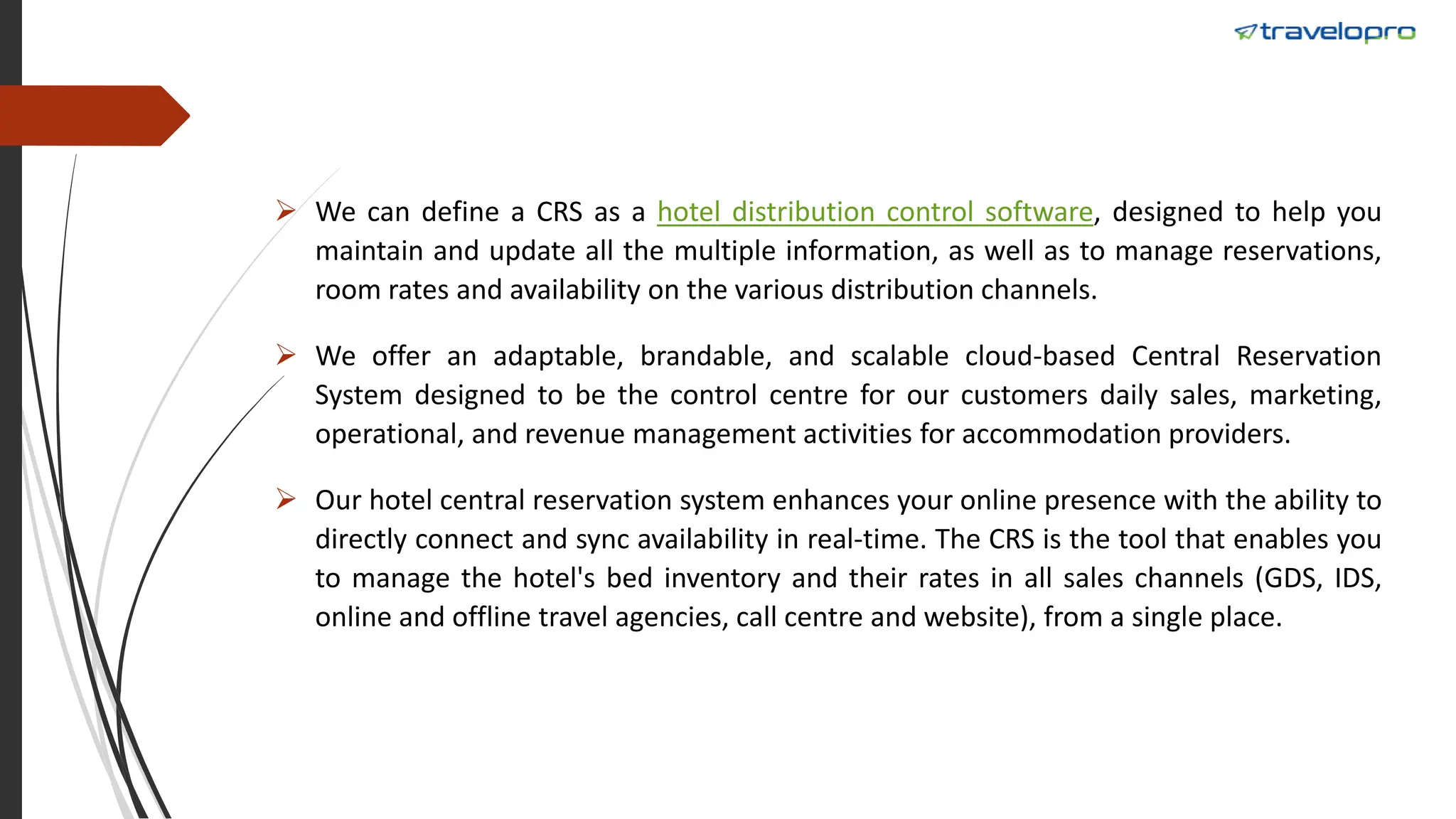 travelopro

➢ We can define a CRS as a hotel distribution control software, designed to help you maintain and update all the multiple information, as well as to manage reservations, room rates and availability on the various distribution channels.

➢ We offer an adaptable, brandable, and scalable cloud-based Central Reservation System designed to be the control centre for our customers daily sales, marketing, operational, and revenue management activities for accommodation providers.

➢ Our hotel central reservation system enhances your online presence with the ability to directly connect and sync availability in real-time. The CRS is the tool that enables you to manage the hotel's bed inventory and their rates in all sales channels (GDS, IDS, online and offline travel agencies, call centre and website), from a single place.